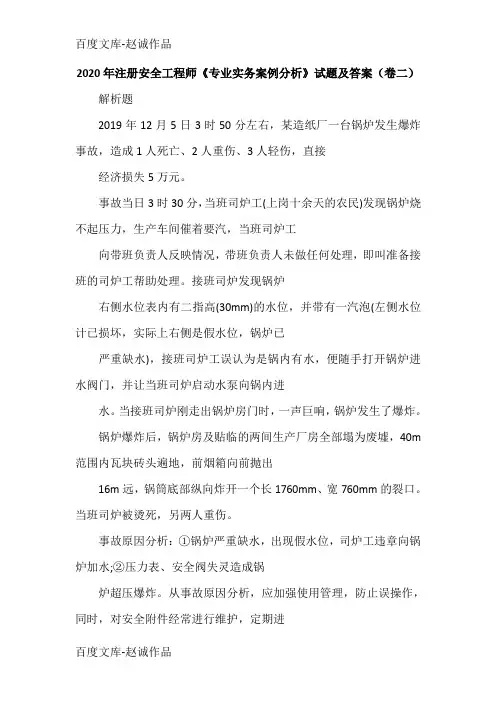 百度文库-赵诚作品

2020年注册安全工程师《专业实务案例分析》试题及答案（卷二）

解析题

2019年12月5日3时50分左右，某造纸厂一台锅炉发生爆炸事故，造成1人死亡、2人重伤、3人轻伤，直接

经济损失5万元。

事故当日3时30分，当班司炉工(上岗十余天的农民)发现锅炉烧不起压力，生产车间催着要汽，当班司炉工

向带班负责人反映情况，带班负责人未做任何处理，即叫准备接班的司炉工帮助处理。接班司炉发现锅炉

右侧水位表内有二指高(30mm)的水位，并带有一汽泡(左侧水位计已损坏，实际上右侧是假水位，锅炉已

严重缺水)，接班司炉工误认为是锅内有水，便随手打开锅炉进水阀门，并让当班司炉启动水泵向锅内进

水。当接班司炉刚走出锅炉房门时，一声巨响，锅炉发生了爆炸。

锅炉爆炸后，锅炉房及贴临的两间生产厂房全部塌为废墟，40m范围内瓦块砖头遍地，前烟箱向前抛出

16m远，锅筒底部纵向炸开一个长1760mm、宽760mm的裂口。当班司炉被烫死，另两人重伤。

事故原因分析：①锅炉严重缺水，出现假水位，司炉工违章向锅炉加水;②压力表、安全阀失灵造成锅

炉超压爆炸。从事故原因分析，应加强使用管理，防止误操作，同时，对安全附件经常进行维护，定期进

百度文库-赵诚作品